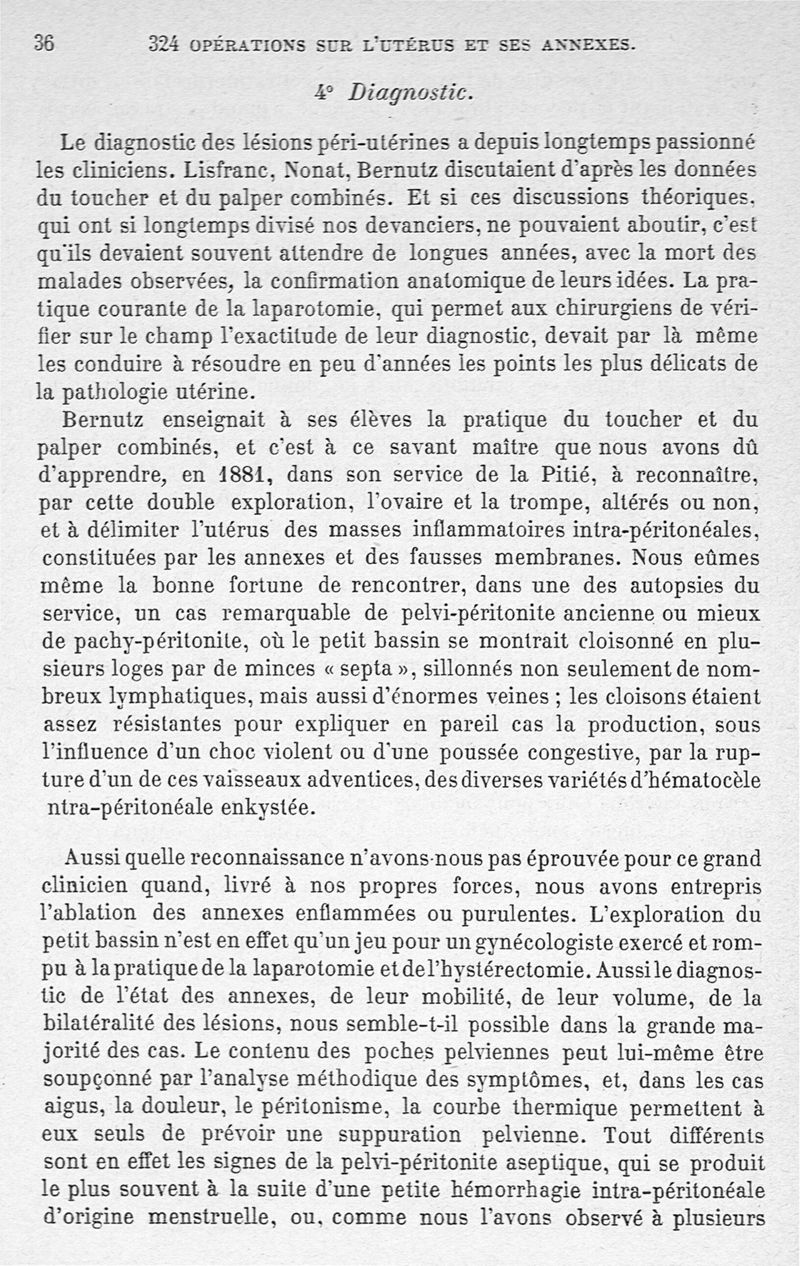 36 324 OPÉRATIONS SUR L'UTÉRUS ET SES ANNEXES.

4° Diagnostic.

Le diagnostic des lésions péri-utérines a depuis longtemps passionné les cliniciens. Lisfranc, Nonat, Bernutz discutaient d'après les données du toucher et du palper combinés. Et si ces discussions théoriques, qui ont si longtemps divisé nos devanciers, ne pouvaient aboutir, c'est qu'ils devaient souvent attendre de longues années, avec la mort des malades observées, la confirmation anatomique de leurs idées. La pratique courante de la laparotomie, qui permet aux chirurgiens de vérifier sur le champ l'exactitude de leur diagnostic, devait par là même les conduire à résoudre en peu d'années les points les plus délicats de la pathologie utérine.

Bernutz enseignait à ses élèves la pratique du toucher et du palper combinés, et c'est à ce savant maître que nous avons dû d'apprendre, en 1881, dans son service de la Pitié, à reconnaître, par cette double exploration, l'ovaire et la trompe, altérés ou non, et à délimiter l'utérus des masses inflammatoires intra-péritonéales, constituées par les annexes et des fausses membranes. Nous eûmes même la bonne fortune de rencontrer, dans une des autopsies du service, un cas remarquable de pelvi-péritonite ancienne ou mieux de pachy-péritonite, où le petit bassin se montrait cloisonné en plusieurs loges par de minces « septa », sillonnés non seulement de nombreux lymphatiques, mais aussi d'énormes veines ; les cloisons étaient assez résistantes pour expliquer en pareil cas la production, sous l'influence d'un choc violent ou d'une poussée congestive, par la rupture d'un de ces vaisseaux adventices, des diverses variétés d'hématocèle ntra-péritonéale enkystée.

Aussi quelle reconnaissance n'avons-nous pas éprouvée pour ce grand clinicien quand, livré à nos propres forces, nous avons entrepris l'ablation des annexes enflammées ou purulentes. L'exploration du petit bassin n'est en effet qu'un jeu pour un gynécologiste exercé et rompu à la pratique de la laparotomie et de l'hystérectomie. Aussi le diagnostic de l'état des annexes, de leur mobilité, de leur volume, de la bilatéralité des lésions, nous semble-t-il possible dans la grande majorité des cas. Le contenu des poches pelviennes peut lui-même être soupçonné par l'analyse méthodique des symptômes, et, dans les cas aigus, la douleur, le péritonisme, la courbe thermique permettent à eux seuls de prévoir une suppuration pelvienne. Tout différents sont en effet les signes de la pelvi-péritonite aseptique, qui se produit le plus souvent à la suite d'une petite hémorrhagie intra-péritonéale d'origine menstruelle, ou, comme nous l'avons observé à plusieurs